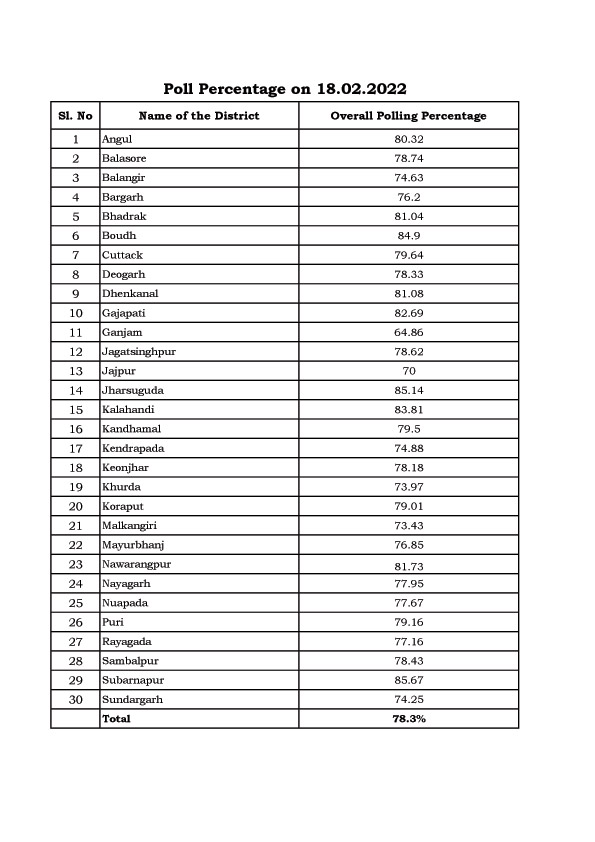 Poll Percentage on 18.02.2022

| Sl. No | Name of the District | Overall Polling Percentage |
|---|---|---|
| 1 | Angul | 80.32 |
| 2 | Balasore | 78.74 |
| 3 | Balangir | 74.63 |
| 4 | Bargarh | 76.2 |
| 5 | Bhadrak | 81.04 |
| 6 | Boudh | 84.9 |
| 7 | Cuttack | 79.64 |
| 8 | Deogarh | 78.33 |
| 9 | Dhenkanal | 81.08 |
| 10 | Gajapati | 82.69 |
| 11 | Ganjam | 64.86 |
| 12 | Jagatsinghpur | 78.62 |
| 13 | Jajpur | 70 |
| 14 | Jharsuguda | 85.14 |
| 15 | Kalahandi | 83.81 |
| 16 | Kandhamal | 79.5 |
| 17 | Kendrapada | 74.88 |
| 18 | Keonjhar | 78.18 |
| 19 | Khurda | 73.97 |
| 20 | Koraput | 79.01 |
| 21 | Malkangiri | 73.43 |
| 22 | Mayurbhanj | 76.85 |
| 23 | Nawarangpur | 81.73 |
| 24 | Nayagarh | 77.95 |
| 25 | Nuapada | 77.67 |
| 26 | Puri | 79.16 |
| 27 | Rayagada | 77.16 |
| 28 | Sambalpur | 78.43 |
| 29 | Subarnapur | 85.67 |
| 30 | Sundargarh | 74.25 |
|  | Total | 78.3% |